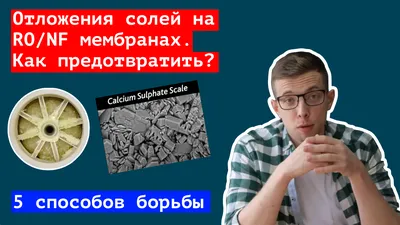 Отложения солей на RO/NF мембранах. Как предотвратить?

Calcium Sulphate Scale

5 способов борьбы